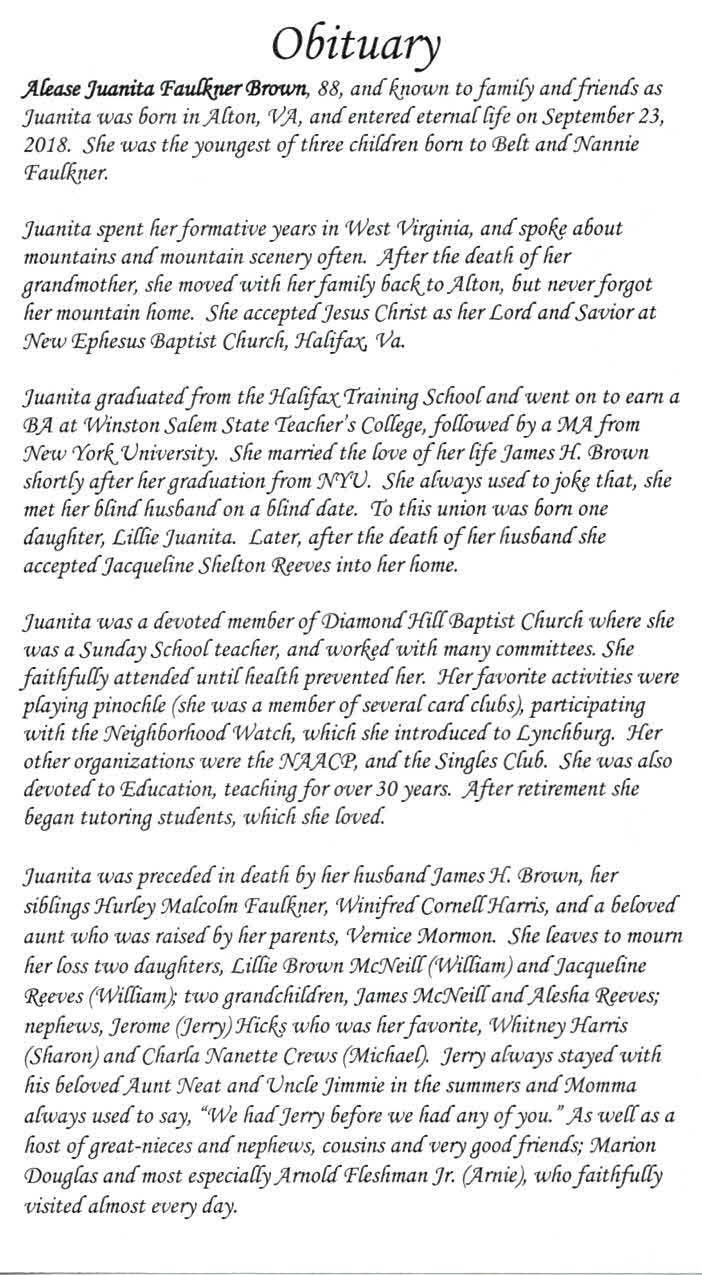 Obituary

Alease Juanita Faulkner Brown, 88, and known to family and friends as Juanita was born in Alton, VA, and entered eternal life on September 23, 2018. She was the youngest of three children born to Belt and Nannie Faulkner.

Juanita spent her formative years in West Virginia, and spoke about mountains and mountain scenery often. After the death of her grandmother, she moved with her family back to Alton, but never forgot her mountain home. She accepted Jesus Christ as her Lord and Savior at New Ephesus Baptist Church, Halifax, Va.

Juanita graduated from the Halifax Training School and went on to earn a BA at Winston Salem State Teacher's College, followed by a MA from New York University. She married the love of her life James H. Brown shortly after her graduation from NYU. She always used to joke that, she met her blind husband on a blind date. To this union was born one daughter, Lillie Juanita. Later, after the death of her husband she accepted Jacqueline Shelton Reeves into her home.

Juanita was a devoted member of Diamond Hill Baptist Church where she was a Sunday School teacher, and worked with many committees. She faithfully attended until health prevented her. Her favorite activities were playing pinochle (she was a member of several card clubs), participating with the Neighborhood Watch, which she introduced to Lynchburg. Her other organizations were the NAACP, and the Singles Club. She was also devoted to Education, teaching for over 30 years. After retirement she began tutoring students, which she loved.

Juanita was preceded in death by her husband James H. Brown, her siblings Hurley Malcolm Faulkner, Winifred Cornell Harris, and a beloved aunt who was raised by her parents, Vernice Mormon. She leaves to mourn her loss two daughters, Lillie Brown McNeill (William) and Jacqueline Reeves (William); two grandchildren, James McNeill and Alesha Reeves; nephews, Jerome (Jerry) Hicks who was her favorite, Whitney Harris (Sharon) and Charla Nanette Crews (Michael). Jerry always stayed with his beloved Aunt Neat and Uncle Jimmie in the summers and Momma always used to say, "We had Jerry before we had any of you." As well as a host of great-nieces and nephews, cousins and very good friends; Marion Douglas and most especially Arnold Fleshman Jr. (Arnie), who faithfully visited almost every day.